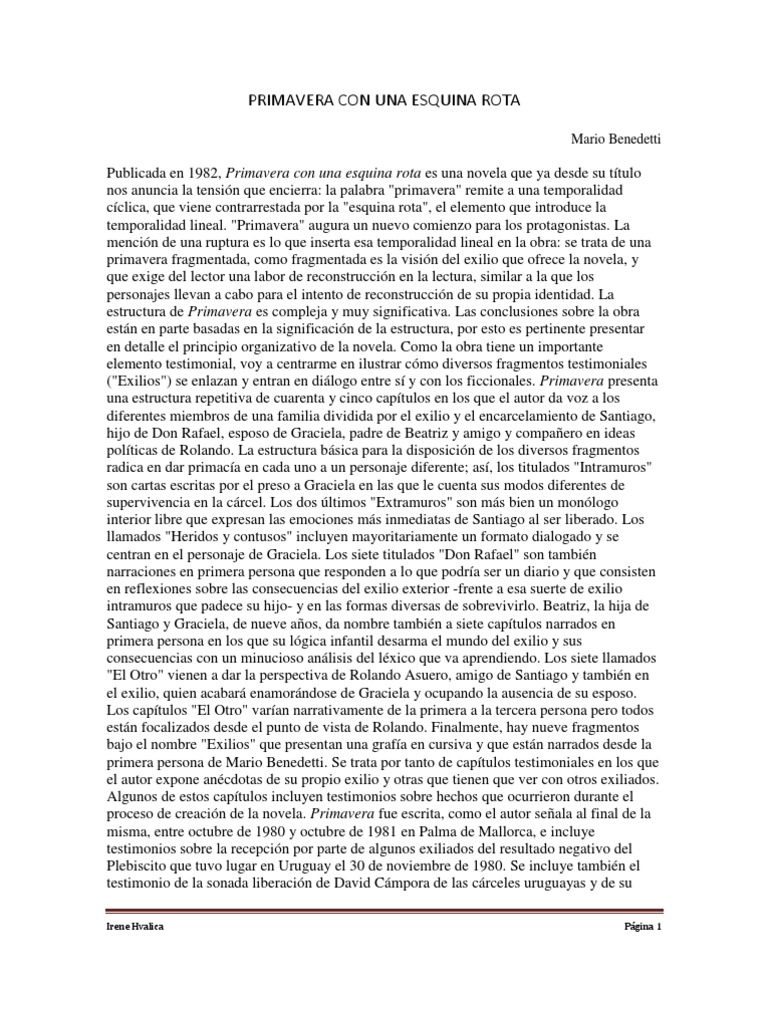 PRIMAVERA CON UNA ESQUINA ROTA

Mario Benedetti

Publicada en 1982, Primavera con una esquina rota es una novela que ya desde su título nos anuncia la tensión que encierra: la palabra "primavera" remite a una temporalidad cíclica, que viene contrarrestada por la "esquina rota", el elemento que introduce la temporalidad lineal. "Primavera" augura un nuevo comienzo para los protagonistas. La mención de una ruptura es lo que inserta esa temporalidad lineal en la obra: se trata de una primavera fragmentada, como fragmentada es la visión del exilio que ofrece la novela, y que exige del lector una labor de reconstrucción en la lectura, similar a la que los personajes llevan a cabo para el intento de reconstrucción de su propia identidad. La estructura de Primavera es compleja y muy significativa. Las conclusiones sobre la obra están en parte basadas en la significación de la estructura, por esto es pertinente presentar en detalle el principio organizativo de la novela. Como la obra tiene un importante elemento testimonial, voy a centrarme en ilustrar cómo diversos fragmentos testimoniales ("Exilios") se enlazan y entran en diálogo entre sí y con los ficcionales. Primavera presenta una estructura repetitiva de cuarenta y cinco capítulos en los que el autor da voz a los diferentes miembros de una familia dividida por el exilio y el encarcelamiento de Santiago, hijo de Don Rafael, esposo de Graciela, padre de Beatriz y amigo y compañero en ideas políticas de Rolando. La estructura básica para la disposición de los diversos fragmentos radica en dar primacía en cada uno a un personaje diferente; así, los titulados "Intramuros" son cartas escritas por el preso a Graciela en las que le cuenta sus modos diferentes de supervivencia en la cárcel. Los dos últimos "Extramuros" son más bien un monólogo interior libre que expresan las emociones más inmediatas de Santiago al ser liberado. Los llamados "Heridos y contusos" incluyen mayoritariamente un formato dialogado y se centran en el personaje de Graciela. Los siete titulados "Don Rafael" son también narraciones en primera persona que responden a lo que podría ser un diario y que consisten en reflexiones sobre las consecuencias del exilio exterior -frente a esa suerte de exilio intramuros que padece su hijo- y en las formas diversas de sobrevivirlo. Beatriz, la hija de Santiago y Graciela, de nueve años, da nombre también a siete capítulos narrados en primera persona en los que su lógica infantil desarma el mundo del exilio y sus consecuencias con un minucioso análisis del léxico que va aprendiendo. Los siete llamados "El Otro" vienen a dar la perspectiva de Rolando Asuero, amigo de Santiago y también en el exilio, quien acabará enamorándose de Graciela y ocupando la ausencia de su esposo. Los capítulos "El Otro" varían narrativamente de la primera a la tercera persona pero todos están focalizados desde el punto de vista de Rolando. Finalmente, hay nueve fragmentos bajo el nombre "Exilios" que presentan una grafía en cursiva y que están narrados desde la primera persona de Mario Benedetti. Se trata por tanto de capítulos testimoniales en los que el autor expone anécdotas de su propio exilio y otras que tienen que ver con otros exiliados. Algunos de estos capítulos incluyen testimonios sobre hechos que ocurrieron durante el proceso de creación de la novela. Primavera fue escrita, como el autor señala al final de la misma, entre octubre de 1980 y octubre de 1981 en Palma de Mallorca, e incluye testimonios sobre la recepción por parte de algunos exiliados del resultado negativo del Plebiscito que tuvo lugar en Uruguay el 30 de noviembre de 1980. Se incluye también el testimonio de la sonada liberación de David Cámpora de las cárceles uruguayas y de su

Irene Hvalica

Página 1